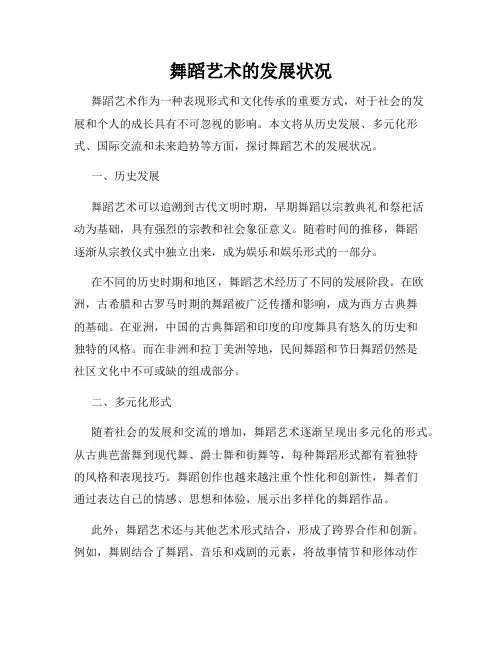 舞蹈艺术的发展状况

舞蹈艺术作为一种表现形式和文化传承的重要方式，对于社会的发展和个人的成长具有不可忽视的影响。本文将从历史发展、多元化形式、国际交流和未来趋势等方面，探讨舞蹈艺术的发展状况。

一、历史发展

舞蹈艺术可以追溯到古代文明时期，早期舞蹈以宗教典礼和祭祀活动为基础，具有强烈的宗教和社会象征意义。随着时间的推移，舞蹈逐渐从宗教仪式中独立出来，成为娱乐和娱乐形式的一部分。

在不同的历史时期和地区，舞蹈艺术经历了不同的发展阶段。在欧洲，古希腊和古罗马时期的舞蹈被广泛传播和影响，成为西方古典舞的基础。在亚洲，中国的古典舞蹈和印度的印度舞具有悠久的历史和独特的风格。而在非洲和拉丁美洲等地，民间舞蹈和节日舞蹈仍然是社区文化中不可或缺的组成部分。

二、多元化形式

随着社会的发展和交流的增加，舞蹈艺术逐渐呈现出多元化的形式。从古典芭蕾舞到现代舞、爵士舞和街舞等，每种舞蹈形式都有着独特的风格和表现技巧。舞蹈创作也越来越注重个性化和创新性，舞者们通过表达自己的情感、思想和体验，展示出多样化的舞蹈作品。

此外，舞蹈艺术还与其他艺术形式结合，形成了跨界合作和创新。例如，舞剧结合了舞蹈、音乐和戏剧的元素，将故事情节和形体动作